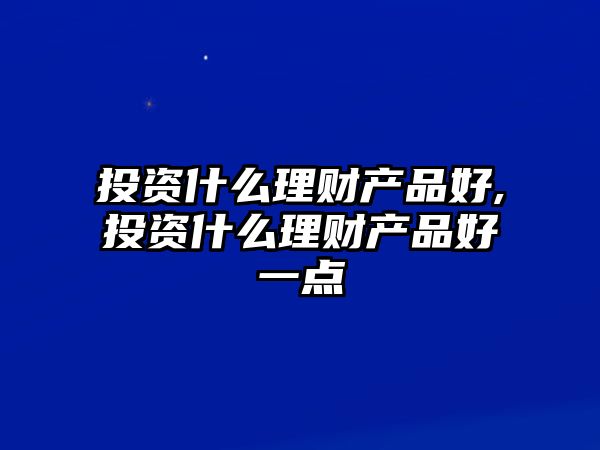 投资什么理财产品好,投资什么理财产品好一点